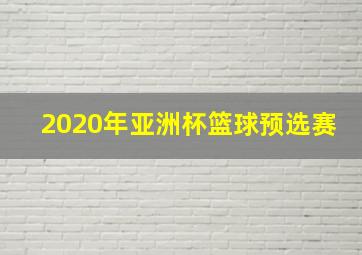 2020年亚洲杯篮球预选赛